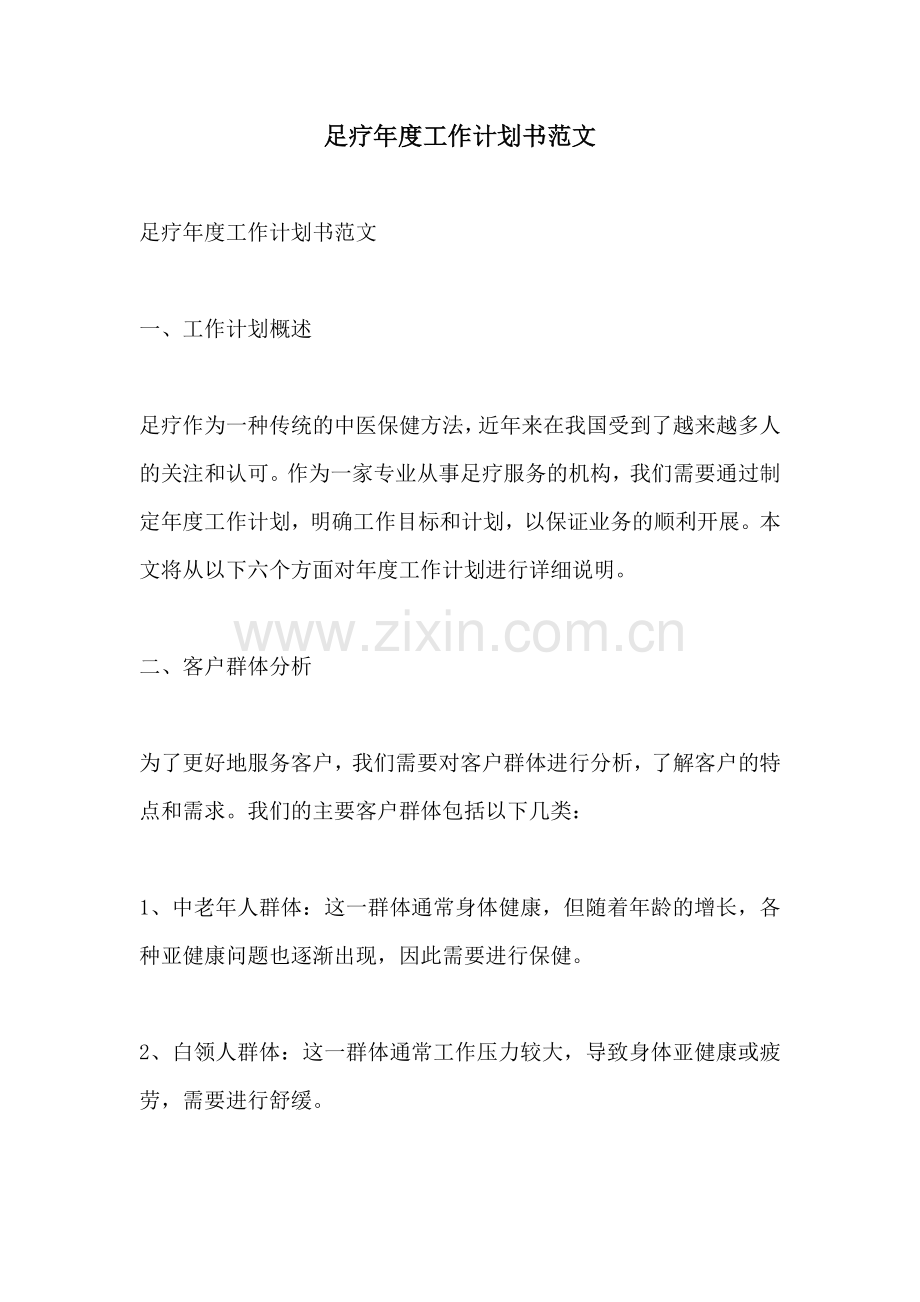 足疗年度工作计划书范文

足疗年度工作计划书范文

一、工作计划概述

足疗作为一种传统的中医保健方法，近年来在我国受到了越来越多人的关注和认可。作为一家专业从事足疗服务的机构，我们需要通过制定年度工作计划，明确工作目标和计划，以保证业务的顺利开展。本文将从以下六个方面对年度工作计划进行详细说明。

二、客户群体分析

为了更好地服务客户，我们需要对客户群体进行分析，了解客户的特点和需求。我们的主要客户群体包括以下几类：

1、中老年人群体：这一群体通常身体健康，但随着年龄的增长，各种亚健康问题也逐渐出现，因此需要进行保健。

2、白领人群体：这一群体通常工作压力较大，导致身体亚健康或疲劳，需要进行舒缓。

www.zixin.com.cn